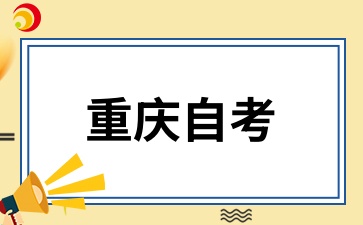 重庆自考